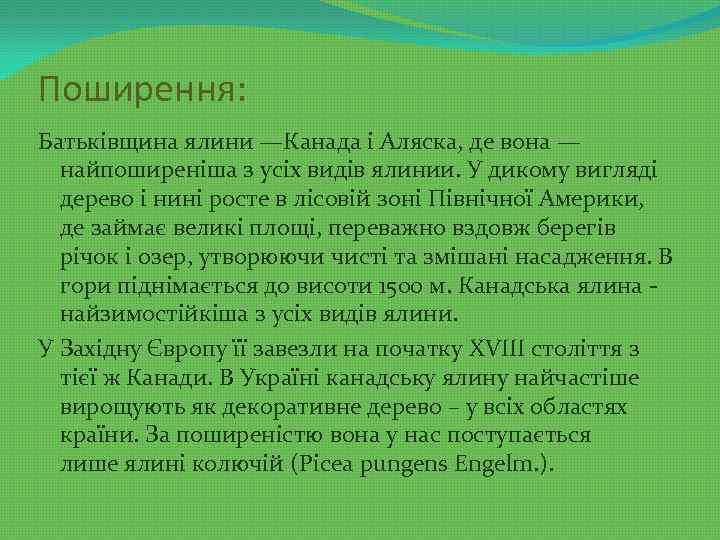 Поширення:

Батьківщина ялини —Канада і Аляска, де вона — найпоширеніша з усіх видів ялинии. У дикому вигляді дерево і нині росте в лісовій зоні Північної Америки, де займає великі площі, переважно вздовж берегів річок і озер, утворюючи чисті та змішані насадження. В гори піднімається до висоти 1500 м. Канадська ялина - найзимостійкіша з усіх видів ялини.

У Західну Європу її завезли на початку XVIII століття з тієї ж Канади. В Україні канадську ялину найчастіше вирощують як декоративне дерево – у всіх областях країни. За поширеністю вона у нас поступається лише ялині колючій (Picea pungens Engelm.).